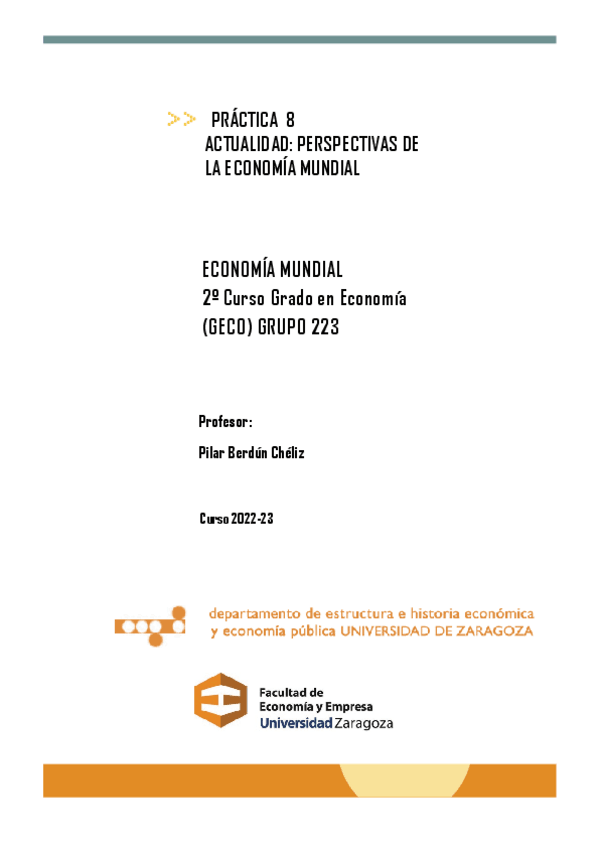 >> PRÁCTICA 8
ACTUALIDAD: PERSPECTIVAS DE LA ECONOMÍA MUNDIAL

ECONOMÍA MUNDIAL
2º Curso Grado en Economía
(GECO) GRUPO 223

Profesor:
Pilar Berdún Chéliz

Curso 2022-23

departamento de estructura e historia económica y economía pública UNIVERSIDAD DE ZARAGOZA

Facultad de
Economía y Empresa
Universidad Zaragoza